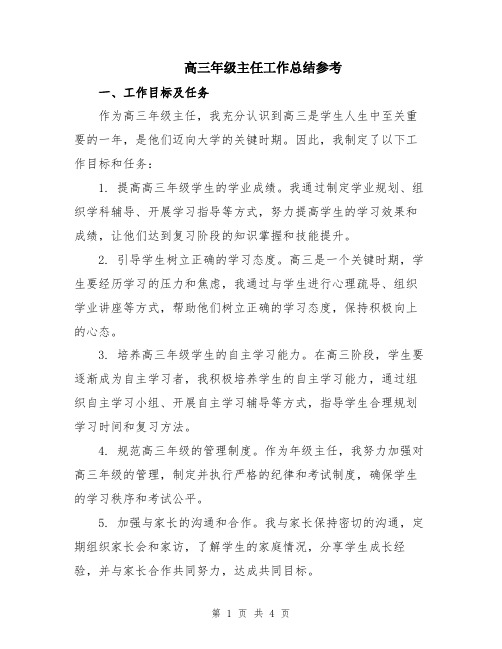 高三年级主任工作总结参考

一、工作目标及任务

作为高三年级主任，我充分认识到高三是学生人生中至关重要的一年，是他们迈向大学的关键时期。因此，我制定了以下工作目标和任务：

1. 提高高三年级学生的学业成绩。我通过制定学业规划、组织学科辅导、开展学习指导等方式，努力提高学生的学习效果和成绩，让他们达到复习阶段的知识掌握和技能提升。

2. 引导学生树立正确的学习态度。高三是一个关键时期，学生要经历学习的压力和焦虑，我通过与学生进行心理疏导、组织学业讲座等方式，帮助他们树立正确的学习态度，保持积极向上的心态。

3. 培养高三年级学生的自主学习能力。在高三阶段，学生要逐渐成为自主学习者，我积极培养学生的自主学习能力，通过组织自主学习小组、开展自主学习辅导等方式，指导学生合理规划学习时间和复习方法。

4. 规范高三年级的管理制度。作为年级主任，我努力加强对高三年级的管理，制定并执行严格的纪律和考试制度，确保学生的学习秩序和考试公平。

5. 加强与家长的沟通和合作。我与家长保持密切的沟通，定期组织家长会和家访，了解学生的家庭情况，分享学生成长经验，并与家长合作共同努力，达成共同目标。

第 1 页 共 4 页